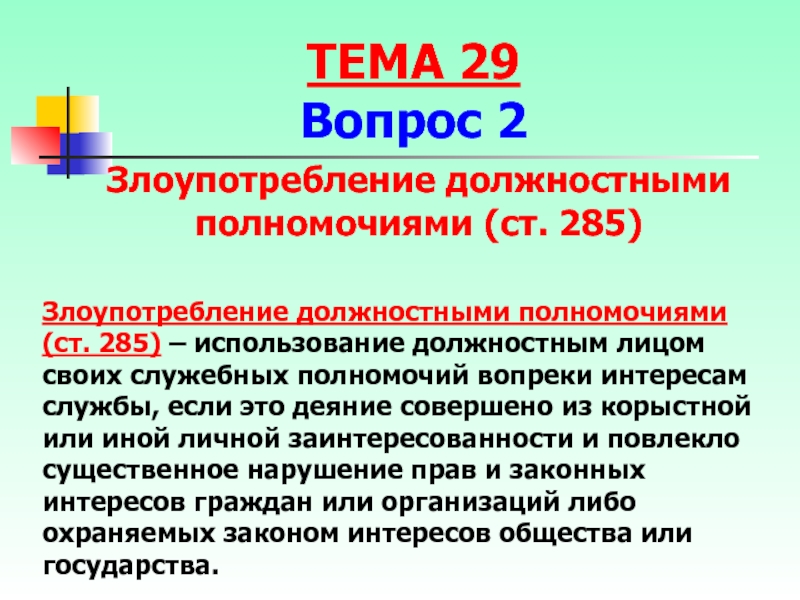 ТЕМА 29
Вопрос 2

Злоупотребление должностными полномочиями (ст. 285)

Злоупотребление должностными полномочиями (ст. 285) – использование должностным лицом своих служебных полномочий вопреки интересам службы, если это деяние совершено из корыстной или иной личной заинтересованности и повлекло существенное нарушение прав и законных интересов граждан или организаций либо охраняемых законом интересов общества или государства.